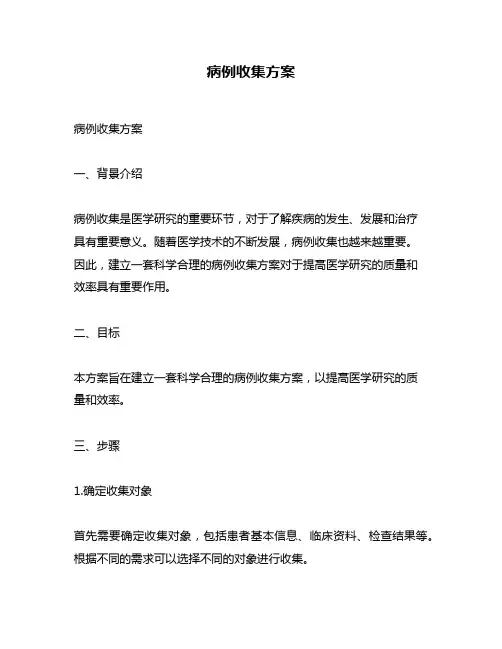 病例收集方案

病例收集方案

一、背景介绍

病例收集是医学研究的重要环节，对于了解疾病的发生、发展和治疗具有重要意义。随着医学技术的不断发展，病例收集也越来越重要。因此，建立一套科学合理的病例收集方案对于提高医学研究的质量和效率具有重要作用。

二、目标

本方案旨在建立一套科学合理的病例收集方案，以提高医学研究的质量和效率。

三、步骤

1.确定收集对象

首先需要确定收集对象，包括患者基本信息、临床资料、检查结果等。根据不同的需求可以选择不同的对象进行收集。